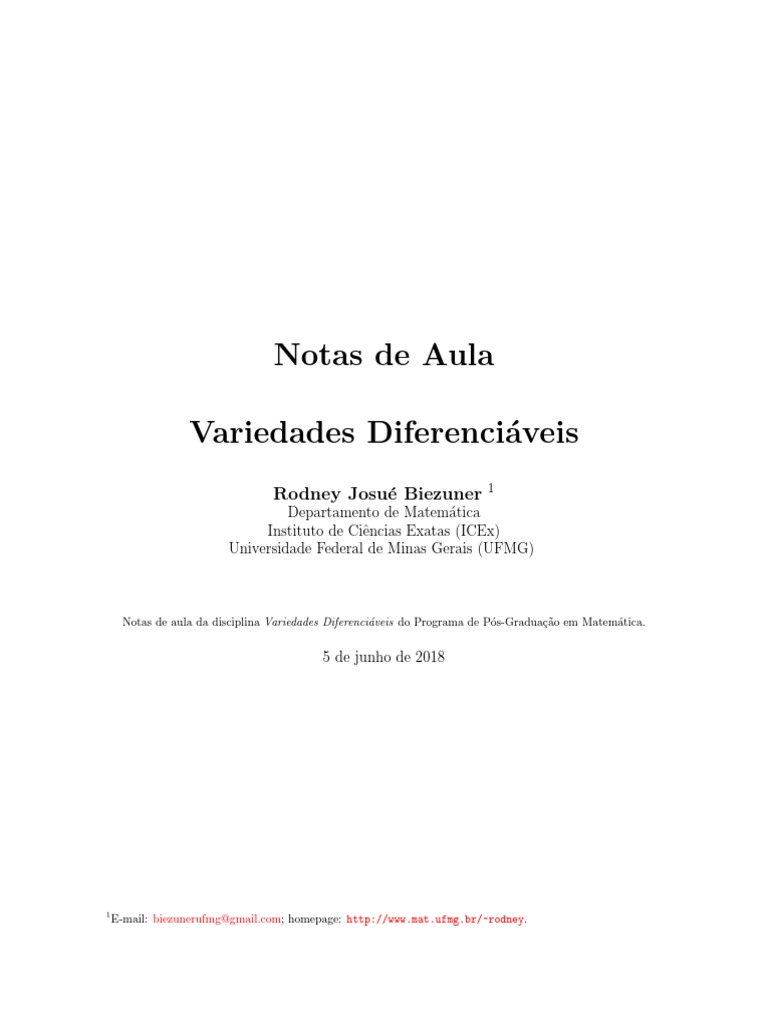 Notas de Aula

Variedades Diferenciáveis

Rodney Josué Biezuner $^1$
Departamento de Matemática
Instituto de Ciências Exatas (ICEx)
Universidade Federal de Minas Gerais (UFMG)

Notas de aula da disciplina Variedades Diferenciáveis do Programa de Pós-Graduação em Matemática.

5 de junho de 2018

$^1$E-mail: biezunerufmg@gmail.com; homepage: http://www.mat.ufmg.br/~rodney.